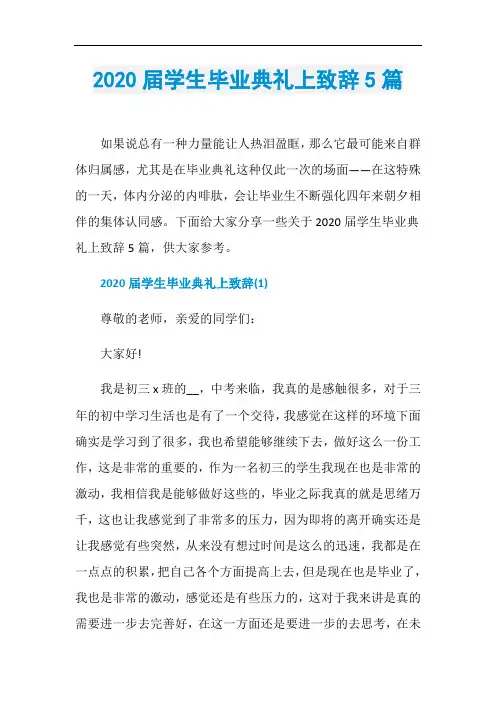 2020 届学生毕业典礼上致辞 5 篇

如果说总有一种力量能让人热泪盈眶，那么它最可能来自群体归属感，尤其是在毕业典礼这种仅此一次的场面——在这特殊的一天，体内分泌的内啡肽，会让毕业生不断强化四年来朝夕相伴的集体认同感。下面给大家分享一些关于 2020 届学生毕业典礼上致辞 5 篇，供大家参考。

2020 届学生毕业典礼上致辞(1)

尊敬的老师，亲爱的同学们：

大家好!

我是初三 x 班的__，中考来临，我真的是感触很多，对于三年的初中学习生活也是有了一个交待，我感觉在这样的环境下面确实是学习到了很多，我也希望能够继续下去，做好这么一份工作，这是非常的重要的，作为一名初三的学生我现在也是非常的激动，我相信我是能够做好这些的，毕业之际我真的就是思绪万千，这也让我感觉到了非常多的压力，因为即将的离开确实还是让我感觉有些突然，从来没有想过时间是这么的迅速，我都是在一点点的积累，把自己各个方面提高上去，但是现在也是毕业了，我也是非常的激动，感觉还是有些压力的，这对于我来讲是真的需要进一步去完善好，在这一方面还是要进一步的去思考，在未